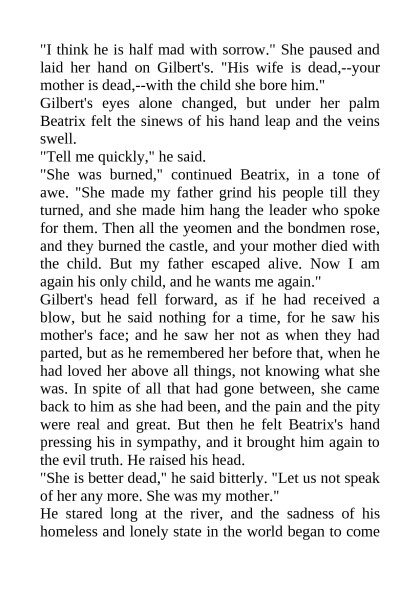 "I think he is half mad with sorrow." She paused and laid her hand on Gilbert's. "His wife is dead,--your mother is dead,--with the child she bore him."

Gilbert's eyes alone changed, but under her palm Beatrix felt the sinews of his hand leap and the veins swell.

"Tell me quickly," he said.

"She was burned," continued Beatrix, in a tone of awe. "She made my father grind his people till they turned, and she made him hang the leader who spoke for them. Then all the yeomen and the bondmen rose, and they burned the castle, and your mother died with the child. But my father escaped alive. Now I am again his only child, and he wants me again."

Gilbert's head fell forward, as if he had received a blow, but he said nothing for a time, for he saw his mother's face; and he saw her not as when they had parted, but as he remembered her before that, when he had loved her above all things, not knowing what she was. In spite of all that had gone between, she came back to him as she had been, and the pain and the pity were real and great. But then he felt Beatrix's hand pressing his in sympathy, and it brought him again to the evil truth. He raised his head.

"She is better dead," he said bitterly. "Let us not speak of her any more. She was my mother."

He stared long at the river, and the sadness of his homeless and lonely state in the world began to come